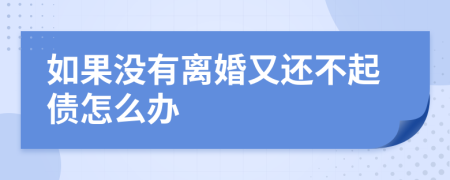 如果没有离婚又还不起债怎么办